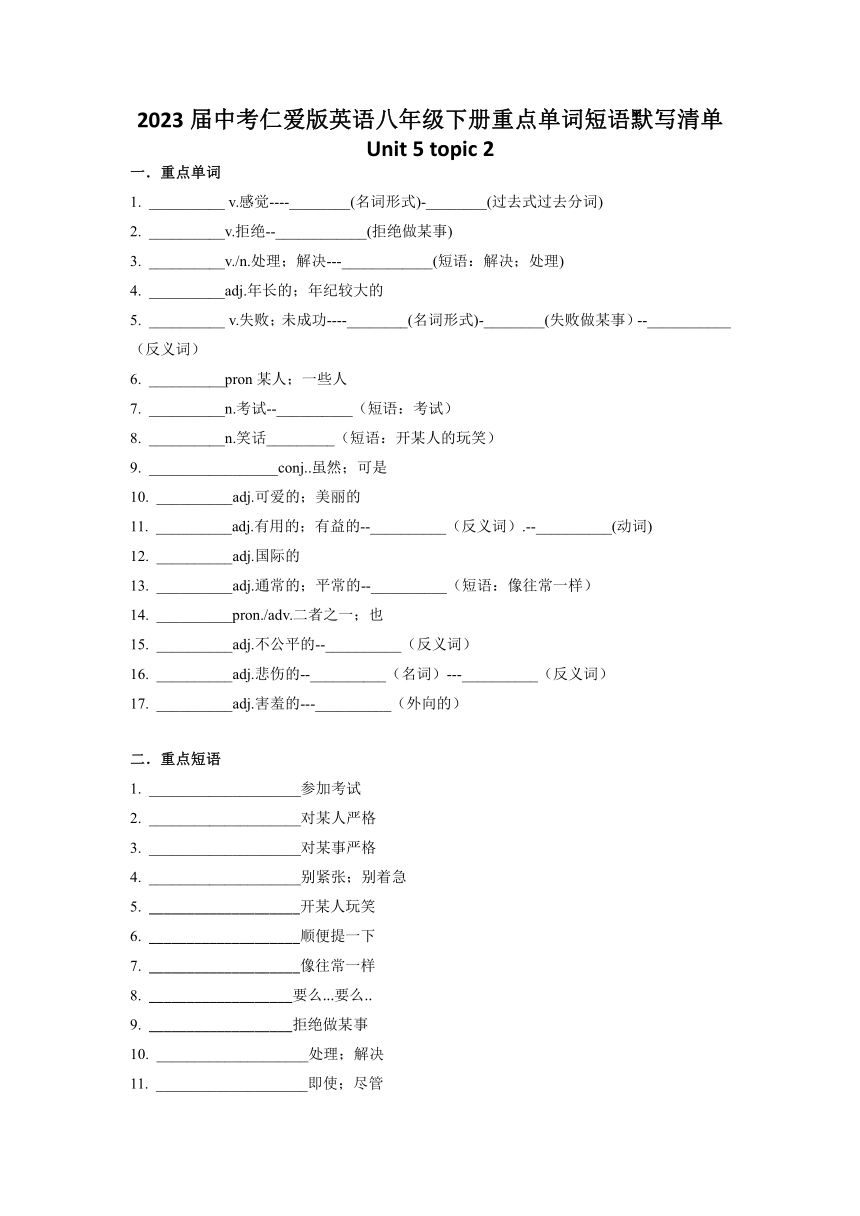 2023 届中考仁爱版英语八年级下册重点单词短语默写清单
Unit 5 topic 2

一．重点单词

1. __________ v.感觉----________(名词形式)-________(过去式过去分词)

2. __________v.拒绝--____________(拒绝做某事)

3. __________v./n.处理；解决---____________(短语：解决；处理)

4. __________adj.年长的；年纪较大的

5. __________ v.失败；未成功----________(名词形式)-________(失败做某事）--___________（反义词）

6. __________pron 某人；一些人

7. __________n.考试--__________（短语：考试）

8. __________n.笑话_________（短语：开某人的玩笑）

9. _________________conj..虽然；可是

10. __________adj.可爱的；美丽的

11. __________adj.有用的；有益的--__________（反义词）.--__________(动词)

12. __________adj.国际的

13. __________adj.通常的；平常的--__________（短语：像往常一样）

14. __________pron./adv.二者之一；也

15. __________adj.不公平的--__________（反义词）

16. __________adj.悲伤的--__________（名词）---__________（反义词）

17. __________adj.害羞的---__________（外向的）

二．重点短语

1. ____________________参加考试

2. ____________________对某人严格

3. ____________________对某事严格

4. ____________________别紧张；别着急

5. ____________________开某人玩笑

6. ____________________顺便提一下

7. ____________________像往常一样

8. ___________________要么...要么..

9. ___________________拒绝做某事

10. ____________________处理；解决

11. ____________________即使；尽管